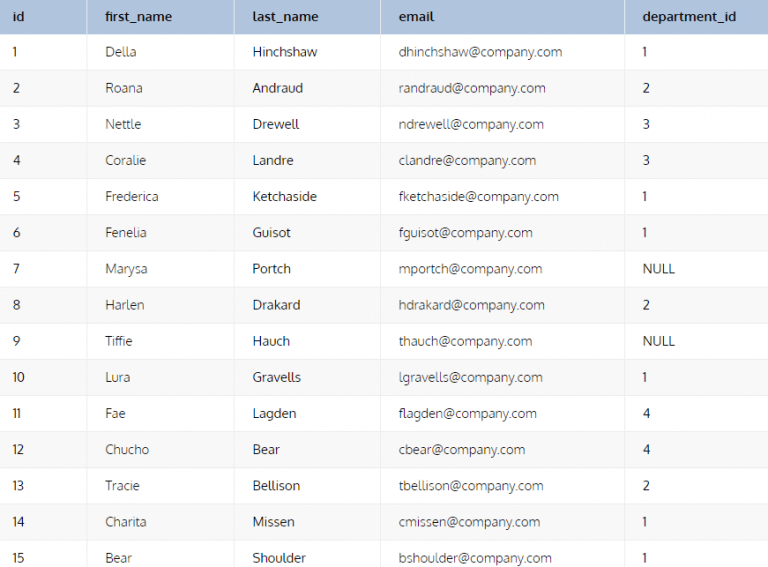 | id | first_name | last_name | email | department_id |
|---|---|---|---|---|
| 1 | Della | Hinchshaw | dhinchshaw@company.com | 1 |
| 2 | Roana | Andraud | randraud@company.com | 2 |
| 3 | Nettle | Drewell | ndrewell@company.com | 3 |
| 4 | Coralie | Landre | clandre@company.com | 3 |
| 5 | Frederica | Ketchaside | fketchaside@company.com | 1 |
| 6 | Fenelia | Guisot | fguisot@company.com | 1 |
| 7 | Marysa | Portch | mportch@company.com | NULL |
| 8 | Harlen | Drakard | hdrakard@company.com | 2 |
| 9 | Tiffie | Hauch | thauch@company.com | NULL |
| 10 | Lura | Gravells | lgravells@company.com | 1 |
| 11 | Fae | Lagden | flagden@company.com | 4 |
| 12 | Chucho | Bear | cbear@company.com | 4 |
| 13 | Tracie | Bellison | tbellison@company.com | 2 |
| 14 | Charita | Missen | cmissen@company.com | 1 |
| 15 | Bear | Shoulder | bshoulder@company.com | 1 |